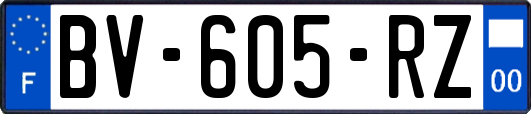 F

BV-605-RZ

00